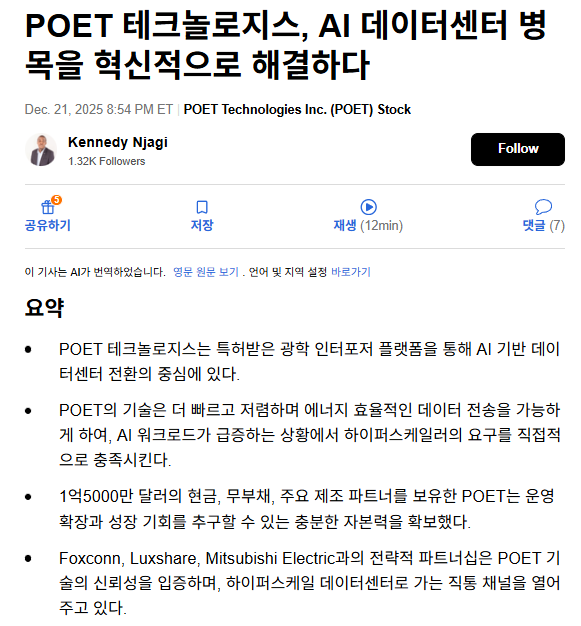 POET 테크놀로지스, AI 데이터센터 병목을 혁신적으로 해결하다

Dec. 21, 2025 8:54 PM ET | POET Technologies Inc. (POET) Stock

Kennedy Njagi
1.32K Followers

Follow

5
공유하기

저장

재생 (12min)

댓글 (7)

이 기사는 AI가 번역하였습니다. 영문 원문 보기 . 언어 및 지역 설정 바로가기

요약

• POET 테크놀로지스는 특허받은 광학 인터포저 플랫폼을 통해 AI 기반 데이터센터 전환의 중심에 있다.

• POET의 기술은 더 빠르고 저렴하며 에너지 효율적인 데이터 전송을 가능하게 하여, AI 워크로드가 급증하는 상황에서 하이퍼스케일러의 요구를 직접적으로 충족시킨다.

• 1억5000만 달러의 현금, 무부채, 주요 제조 파트너를 보유한 POET는 운영 확장과 성장 기회를 추구할 수 있는 충분한 자본력을 확보했다.

• Foxconn, Luxshare, Mitsubishi Electric과의 전략적 파트너십은 POET 기술의 신뢰성을 입증하며, 하이퍼스케일 데이터센터로 가는 직통 채널을 열어주고 있다.